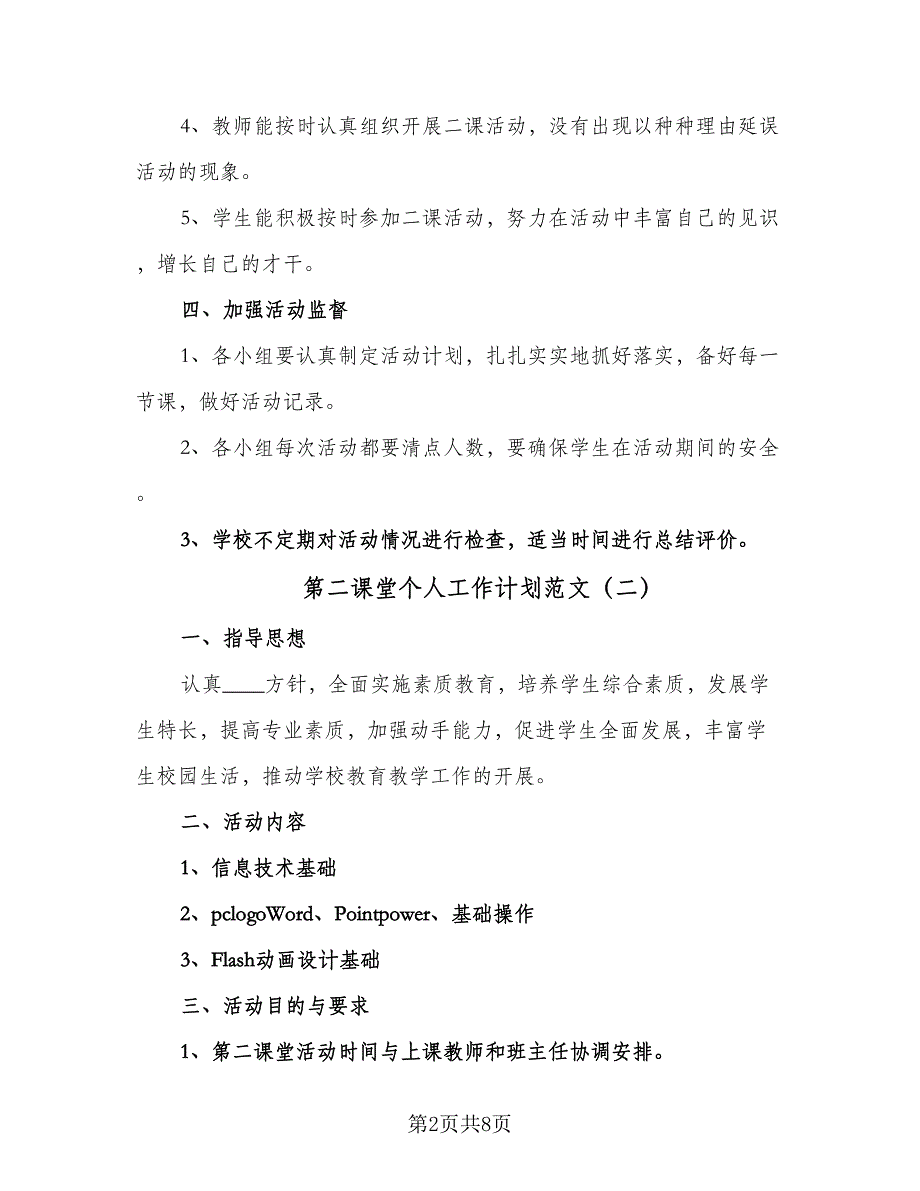 4、教师能按时认真组织开展二课活动，没有出现以种种理由延误活动的现象。

5、学生能积极按时参加二课活动，努力在活动中丰富自己的见识，增长自己的才干。

四、加强活动监督

1、各小组要认真制定活动计划，扎扎实实地抓好落实，备好每一节课，做好活动记录。

2、各小组每次活动都要清点人数，要确保学生在活动期间的安全。

3、学校不定期对活动情况进行检查，适当时间进行总结评价。

第二课堂个人工作计划范文（二）

一、指导思想

认真____方针，全面实施素质教育，培养学生综合素质，发展学生特长，提高专业素质，加强动手能力，促进学生全面发展，丰富学生校园生活，推动学校教育教学工作的开展。

二、活动内容

1、信息技术基础

2、pclogoWord、Pointpower、基础操作

3、Flash动画设计基础

三、活动目的与要求

1、第二课堂活动时间与上课教师和班主任协调安排。

第2页共8页